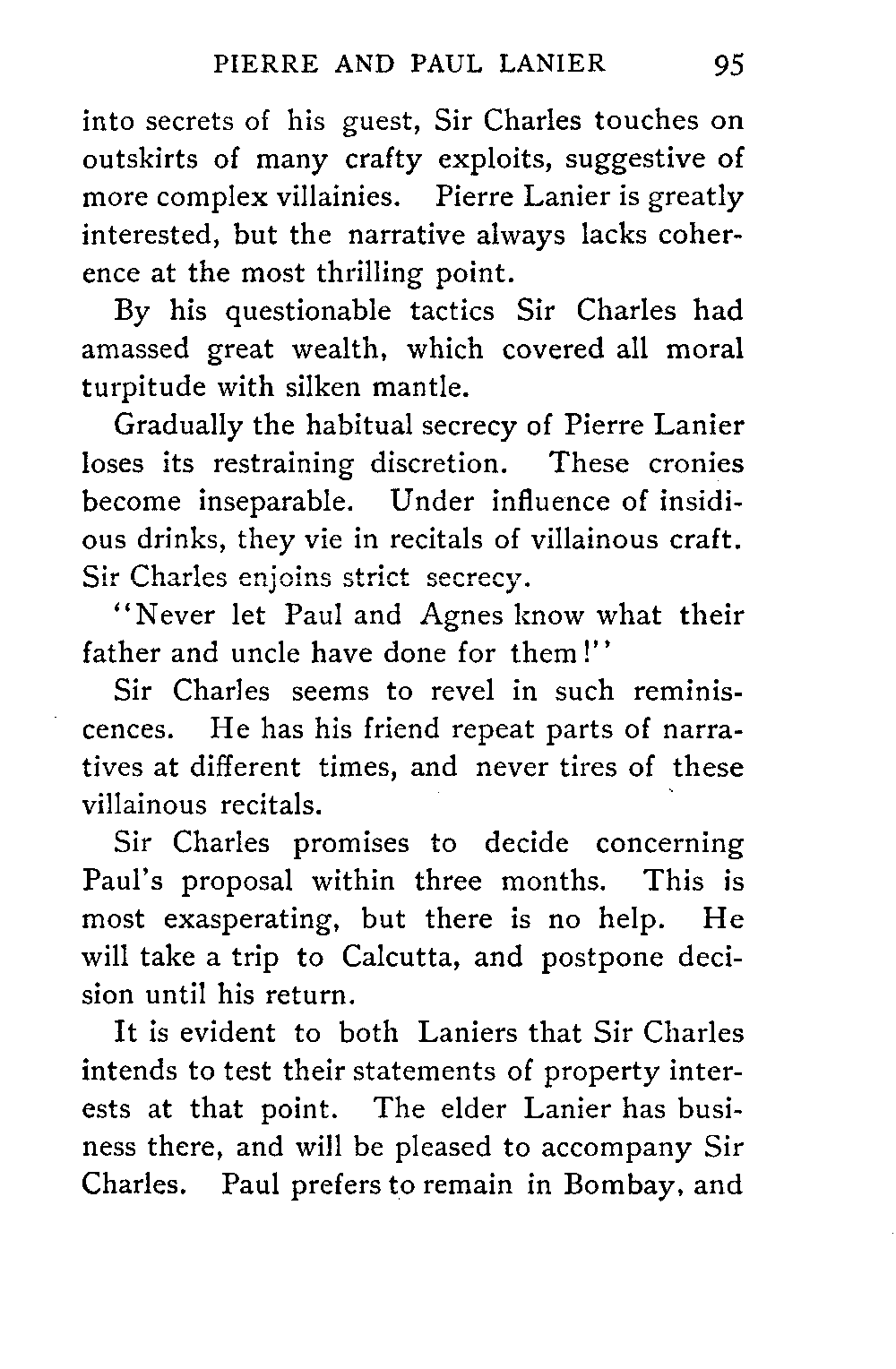 PIERRE AND PAUL LANIER 95

into secrets of his guest, Sir Charles touches on outskirts of many crafty exploits, suggestive of more complex villainies. Pierre Lanier is greatly interested, but the narrative always lacks coherence at the most thrilling point.

By his questionable tactics Sir Charles had amassed great wealth, which covered all moral turpitude with silken mantle.

Gradually the habitual secrecy of Pierre Lanier loses its restraining discretion. These cronies become inseparable. Under influence of insidious drinks, they vie in recitals of villainous craft. Sir Charles enjoins strict secrecy.

"Never let Paul and Agnes know what their father and uncle have done for them!"

Sir Charles seems to revel in such reminiscences. He has his friend repeat parts of narratives at different times, and never tires of these villainous recitals.

Sir Charles promises to decide concerning Paul's proposal within three months. This is most exasperating, but there is no help. He will take a trip to Calcutta, and postpone decision until his return.

It is evident to both Laniers that Sir Charles intends to test their statements of property interests at that point. The elder Lanier has business there, and will be pleased to accompany Sir Charles. Paul prefers to remain in Bombay, and